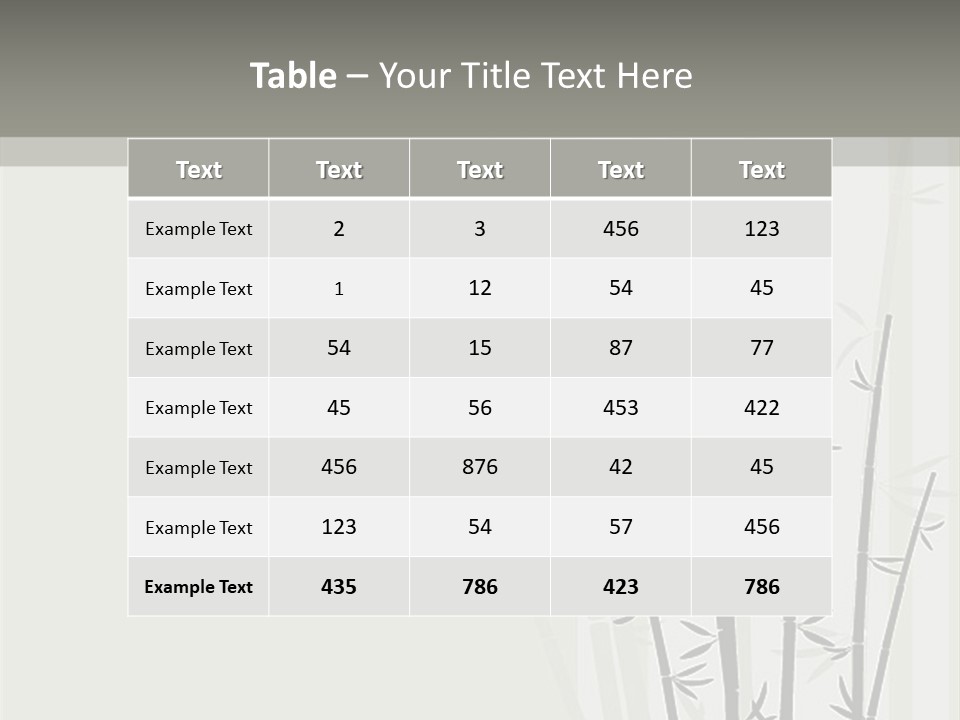 Table – Your Title Text Here

| Text | Text | Text | Text | Text |
|---|---|---|---|---|
| Example Text | 2 | 3 | 456 | 123 |
| Example Text | 1 | 12 | 54 | 45 |
| Example Text | 54 | 15 | 87 | 77 |
| Example Text | 45 | 56 | 453 | 422 |
| Example Text | 456 | 876 | 42 | 45 |
| Example Text | 123 | 54 | 57 | 456 |
| Example Text | 435 | 786 | 423 | 786 |